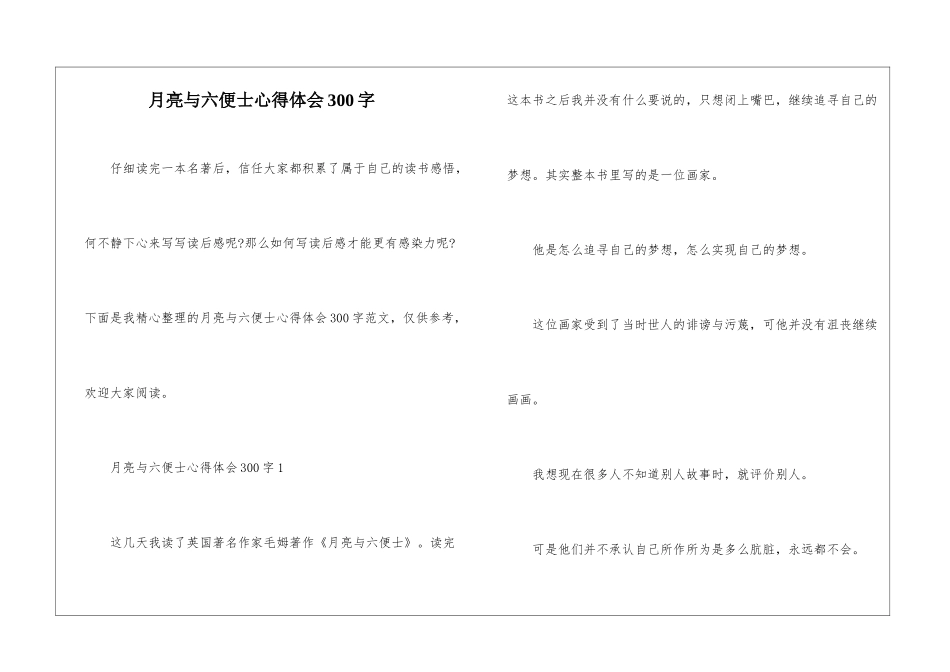 月亮与六便士心得体会300字

仔细读完一本名著后，信任大家都积累了属于自己的读书感悟，何不静下心来写写读后感呢?那么如何写读后感才能更有感染力呢?下面是我精心整理的月亮与六便士心得体会300字范文，仅供参考，欢迎大家阅读。

月亮与六便士心得体会300字1

这几天我读了英国著名作家毛姆著作《月亮与六便士》。读完这本书之后我并没有什么要说的，只想闭上嘴巴，继续追寻自己的梦想。其实整本书里写的是一位画家。

他是怎么追寻自己的梦想，怎么实现自己的梦想。

这位画家受到了当时世人的诽谤与污蔑，可他并没有沮丧继续画画。

我想现在很多人不知道别人故事时，就评价别人。

可是他们并不承认自己所作所为是多么肮脏，永远都不会。